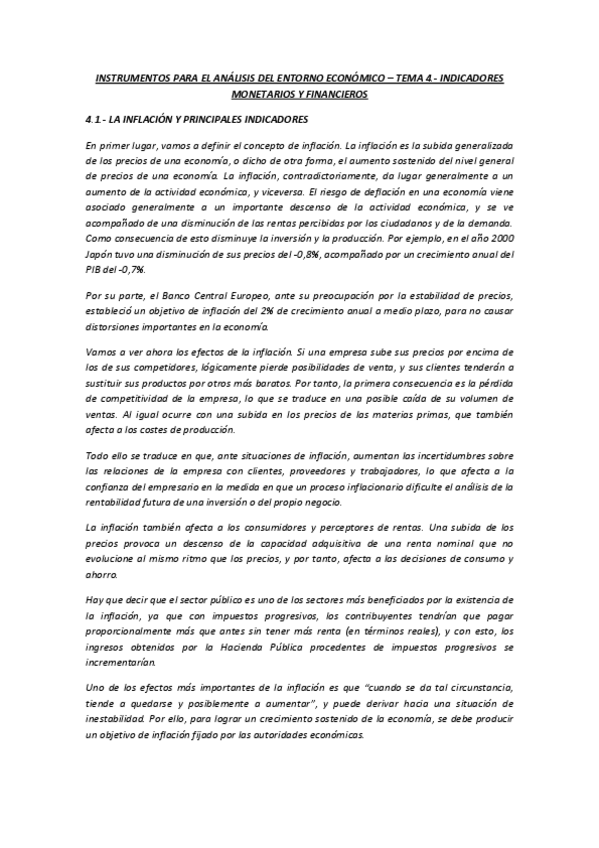 INSTRUMENTOS PARA EL ANÁLISIS DEL ENTORNO ECONÓMICO – TEMA 4 - INDICADORES MONETARIOS Y FINANCIEROS

4.1 - LA INFLACIÓN Y PRINCIPALES INDICADORES

En primer lugar, vamos a definir el concepto de inflación. La inflación es la subida generalizada de los precios de una economía, o dicho de otra forma, el aumento sostenido del nivel general de precios de una economía. La inflación, contradictoriamente, da lugar generalmente a un aumento de la actividad económica, y viceversa. El riesgo de deflación en una economía viene asociado generalmente a un importante descenso de la actividad económica, y se ve acompañado de una disminución de las rentas percibidas por los ciudadanos y de la demanda. Como consecuencia de esto disminuye la inversión y la producción. Por ejemplo, en el año 2000 Japón tuvo una disminución de sus precios del -0,8%, acompañado por un crecimiento anual del PIB del -0,7%.

Por su parte, el Banco Central Europeo, ante su preocupación por la estabilidad de precios, estableció un objetivo de inflación del 2% de crecimiento anual a medio plazo, para no causar distorsiones importantes en la economía.

Vamos a ver ahora los efectos de la inflación. Si una empresa sube sus precios por encima de los de sus competidores, lógicamente pierde posibilidades de venta, y sus clientes tenderán a sustituir sus productos por otros más baratos. Por tanto, la primera consecuencia es la pérdida de competitividad de la empresa, lo que se traduce en una posible caída de su volumen de ventas. Al igual ocurre con una subida en los precios de las materias primas, que también afecta a los costes de producción.

Todo ello se traduce en que, ante situaciones de inflación, aumentan las incertidumbres sobre las relaciones de la empresa con clientes, proveedores y trabajadores, lo que afecta a la confianza del empresario en la medida en que un proceso inflacionario dificulte el análisis de la rentabilidad futura de una inversión o del propio negocio.

La inflación también afecta a los consumidores y perceptores de rentas. Una subida de los precios provoca un descenso de la capacidad adquisitiva de una renta nominal que no evolucione al mismo ritmo que los precios, y por tanto, afecta a las decisiones de consumo y ahorro.

Hay que decir que el sector público es uno de los sectores más beneficiados por la existencia de la inflación, ya que con impuestos progresivos, los contribuyentes tendrían que pagar proporcionalmente más que antes sin tener más renta (en términos reales), y con esto, los ingresos obtenidos por la Hacienda Pública procedentes de impuestos progresivos se incrementarían.

Uno de los efectos más importantes de la inflación es que "cuando se da tal circunstancia, tiende a quedarse y posiblemente a aumentar", y puede derivar hacia una situación de inestabilidad. Por ello, para lograr un crecimiento sostenido de la economía, se debe producir un objetivo de inflación fijado por las autoridades económicas.